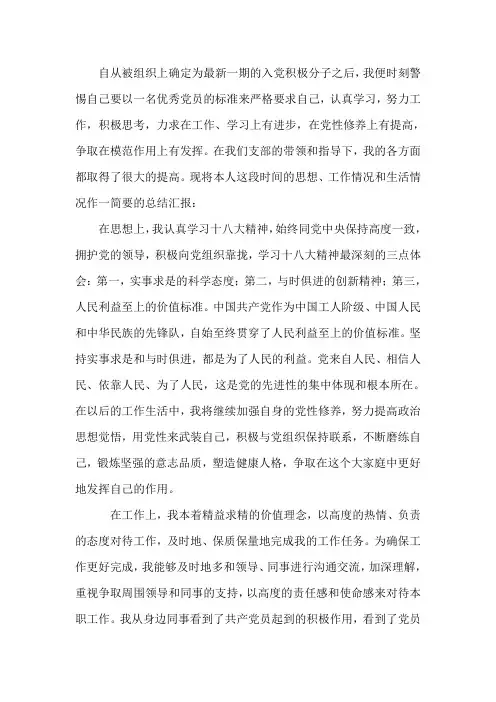 自从被组织上确定为最新一期的入党积极分子之后，我便时刻警惕自己要以一名优秀党员的标准来严格要求自己，认真学习，努力工作，积极思考，力求在工作、学习上有进步，在党性修养上有提高，争取在模范作用上有发挥。在我们支部的带领和指导下，我的各方面都取得了很大的提高。现将本人这段时间的思想、工作情况和生活情况作一简要的总结汇报：

在思想上，我认真学习十八大精神，始终同党中央保持高度一致，拥护党的领导，积极向党组织靠拢，学习十八大精神最深刻的三点体会：第一，实事求是的科学态度；第二，与时俱进的创新精神；第三，人民利益至上的价值标准。中国共产党作为中国工人阶级、中国人民和中华民族的先锋队，自始至终贯穿了人民利益至上的价值标准。坚持实事求是和与时俱进，都是为了人民的利益。党来自人民、相信人民、依靠人民、为了人民，这是党的先进性的集中体现和根本所在。在以后的工作生活中，我将继续加强自身的党性修养，努力提高政治思想觉悟，用党性来武装自己，积极与党组织保持联系，不断磨练自己，锻炼坚强的意志品质，塑造健康人格，争取在这个大家庭中更好地发挥自己的作用。

在工作上，我本着精益求精的价值理念，以高度的热情、负责的态度对待工作，及时地、保质保量地完成我的工作任务。为确保工作更好完成，我能够及时地多和领导、同事进行沟通交流，加深理解，重视争取周围领导和同事的支持，以高度的责任感和使命感来对待本职工作。我从身边同事看到了共产党员起到的积极作用，看到了党员